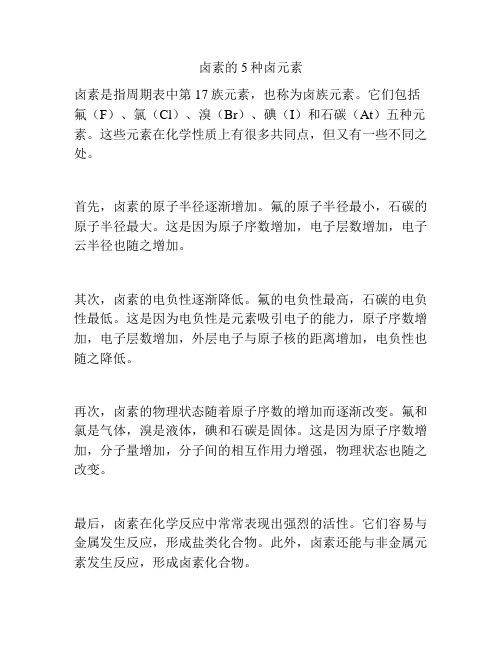 卤素的 5 种卤元素

卤素是指周期表中第 17 族元素，也称为卤族元素。它们包括氟（F）、氯（Cl）、溴（Br）、碘（I）和石碳（At）五种元素。这些元素在化学性质上有很多共同点，但又有一些不同之处。

首先，卤素的原子半径逐渐增加。氟的原子半径最小，石碳的原子半径最大。这是因为原子序数增加，电子层数增加，电子云半径也随之增加。

其次，卤素的电负性逐渐降低。氟的电负性最高，石碳的电负性最低。这是因为电负性是元素吸引电子的能力，原子序数增加，电子层数增加，外层电子与原子核的距离增加，电负性也随之降低。

再次，卤素的物理状态随着原子序数的增加而逐渐改变。氟和氯是气体，溴是液体，碘和石碳是固体。这是因为原子序数增加，分子量增加，分子间的相互作用力增强，物理状态也随之改变。

最后，卤素在化学反应中常常表现出强烈的活性。它们容易与金属发生反应，形成盐类化合物。此外，卤素还能与非金属元素发生反应，形成卤素化合物。